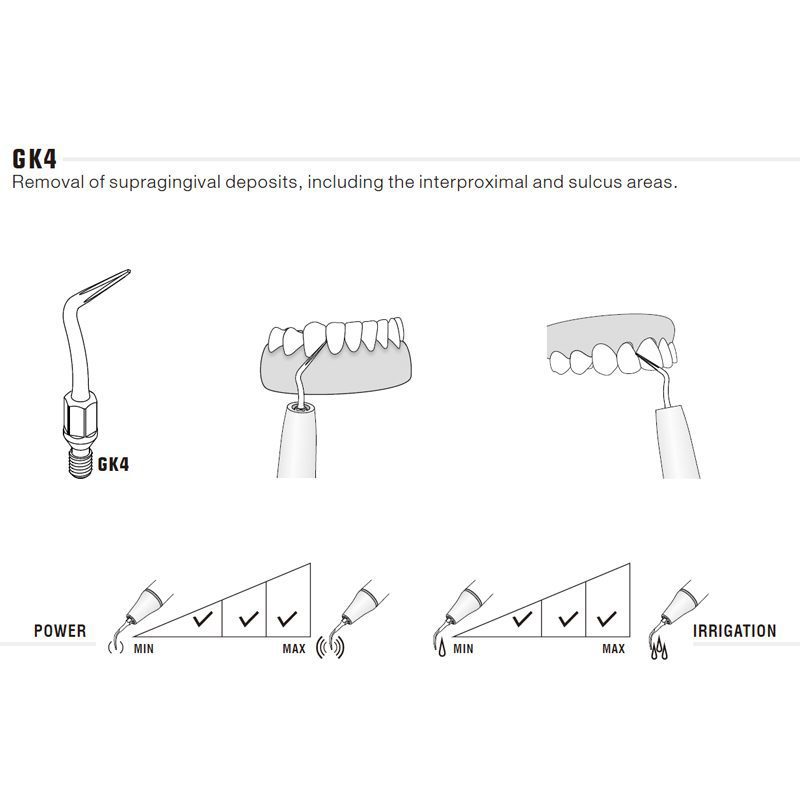 GK4
Removal of supragingival deposits, including the interproximal and sulcus areas.

GK4

POWER
MIN
✓ ✓ ✓
MAX

MIN
✓ ✓ ✓
MAX
IRRIGATION